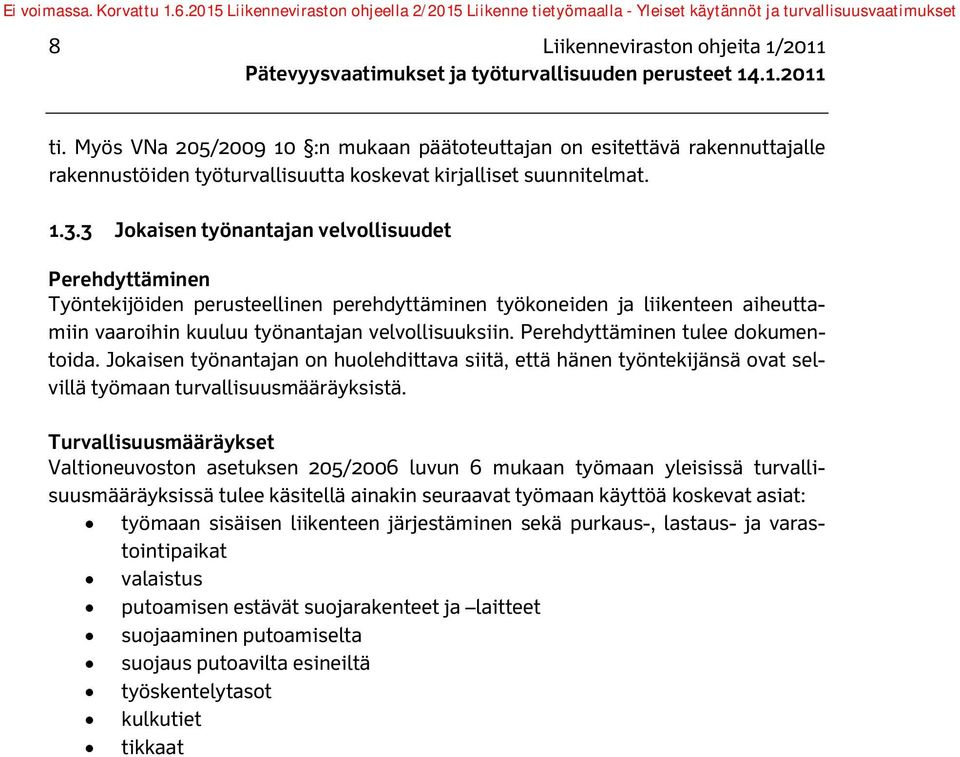 Ei voimassa. Korvattu 1.6.2015 Liikenneviraston ohjeella 2/2015 Liikenne tietyömaalla - Yleiset käytännöt ja turvallisuusvaatimukset

8 Liikenneviraston ohjeita 1/2011
Pätevyysvaatimukset ja työturvallisuuden perusteet 14.1.2011

ti. Myös VNa 205/2009 10 §:n mukaan päätoteuttajan on esitettävä rakennuttajalle rakennustöiden työturvallisuutta koskevat kirjalliset suunnitelmat.

1.3.3 Jokaisen työnantajan velvollisuudet

Perehdyttäminen
Työntekijöiden perusteellinen perehdyttäminen työkoneiden ja liikenteen aiheuttamiin vaaroihin kuuluu työnantajan velvollisuuksiin. Perehdyttäminen tulee dokumentoida. Jokaisen työnantajan on huolehdittava siitä, että hänen työntekijänsä ovat selvillä työmaan turvallisuusmääräyksistä.

Turvallisuusmääräykset
Valtioneuvoston asetuksen 205/2006 luvun 6 mukaan työmaan yleisissä turvallisuusmääräyksissä tulee käsitellä ainakin seuraavat työmaan käyttöä koskevat asiat:
• työmaan sisäisen liikenteen järjestäminen sekä purkaus-, lastaus- ja varastointipaikat
• valaistus
• putoamisen estävät suojarakenteet ja –laitteet
• suojaaminen putoamiselta
• suojaus putoavilta esineiltä
• työskentelytasot
• kulkutiet
• tikkaat